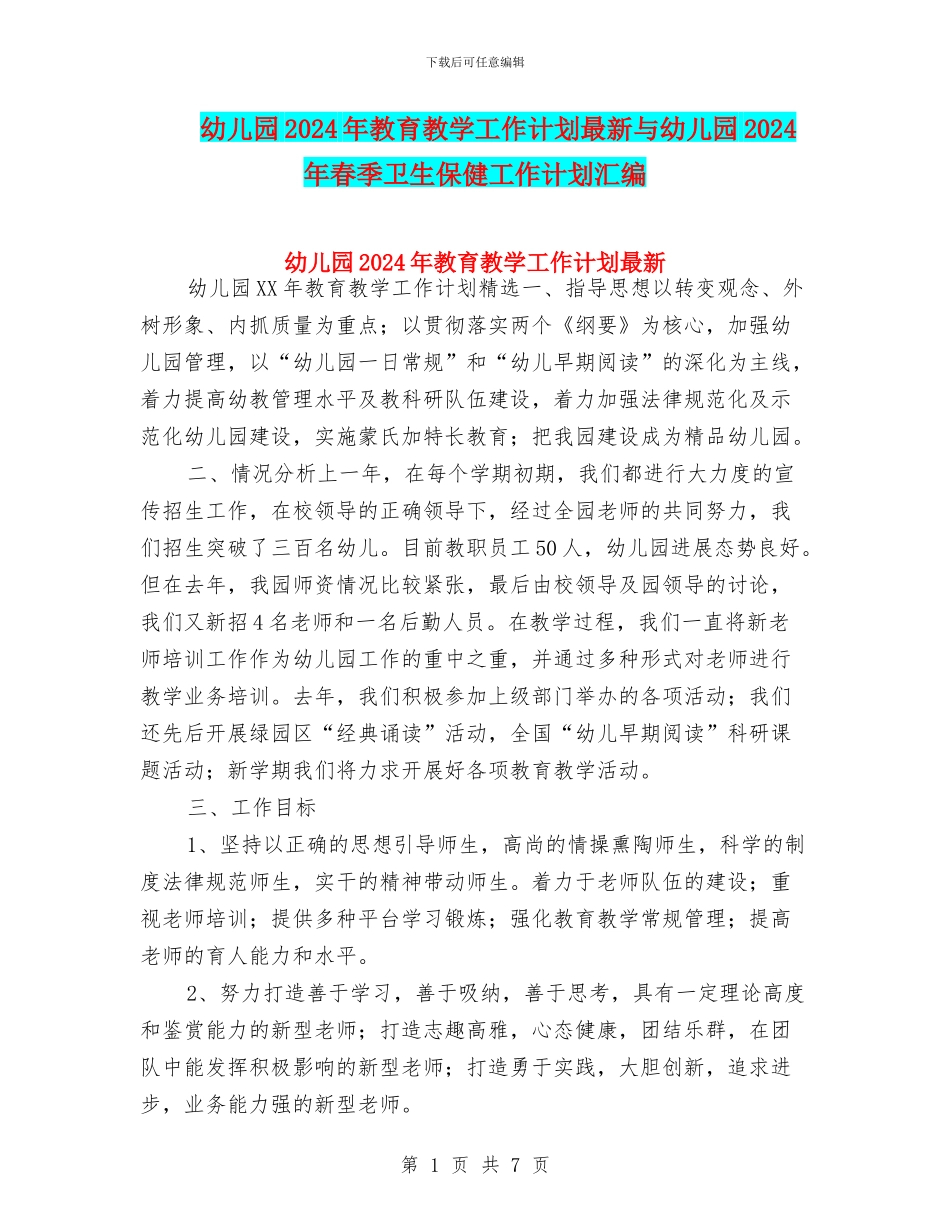 下载后可任意编辑

幼儿园2024年教育教学工作计划最新与幼儿园2024年春季卫生保健工作计划汇编

幼儿园2024年教育教学工作计划最新

幼儿园XX年教育教学工作计划精选一、指导思想以转变观念、外树形象、内抓质量为重点；以贯彻落实两个《纲要》为核心，加强幼儿园管理，以“幼儿园一日常规”和“幼儿早期阅读”的深化为主线，着力提高幼教管理水平及教科研队伍建设，着力加强法律规范化及示范化幼儿园建设，实施蒙氏加特长教育；把我园建设成为精品幼儿园。

二、情况分析上一年，在每个学期初期，我们都进行大力度的宣传招生工作，在校领导的正确领导下，经过全园老师的共同努力，我们招生突破了三百名幼儿。目前教职员工50人，幼儿园进展态势良好。但在去年，我园师资情况比较紧张，最后由校领导及园领导的讨论，我们又新招4名老师和一名后勤人员。在教学过程，我们一直将新老师培训工作作为幼儿园工作的重中之重，并通过多种形式对老师进行教学业务培训。去年，我们积极参加上级部门举办的各项活动；我们还先后开展绿园区“经典诵读”活动，全国“幼儿早期阅读”科研课题活动；新学期我们将力求开展好各项教育教学活动。

三、工作目标

1、坚持以正确的思想引导师生，高尚的情操熏陶师生，科学的制度法律规范师生，实干的精神带动师生。着力于老师队伍的建设；重视老师培训；提供多种平台学习锻炼；强化教育教学常规管理；提高老师的育人能力和水平。

2、努力打造善于学习，善于吸纳，善于思考，具有一定理论高度和鉴赏能力的新型老师；打造志趣高雅，心态健康，团结乐群，在团队中能发挥积极影响的新型老师；打造勇于实践，大胆创新，追求进步，业务能力强的新型老师。

第 1 页 共 7 页